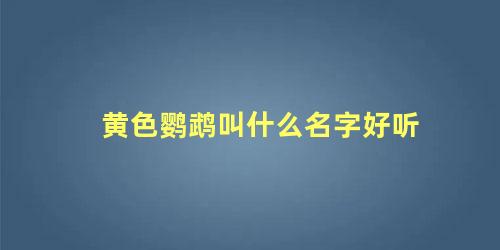 黄色鹦鹉叫什么名字好听